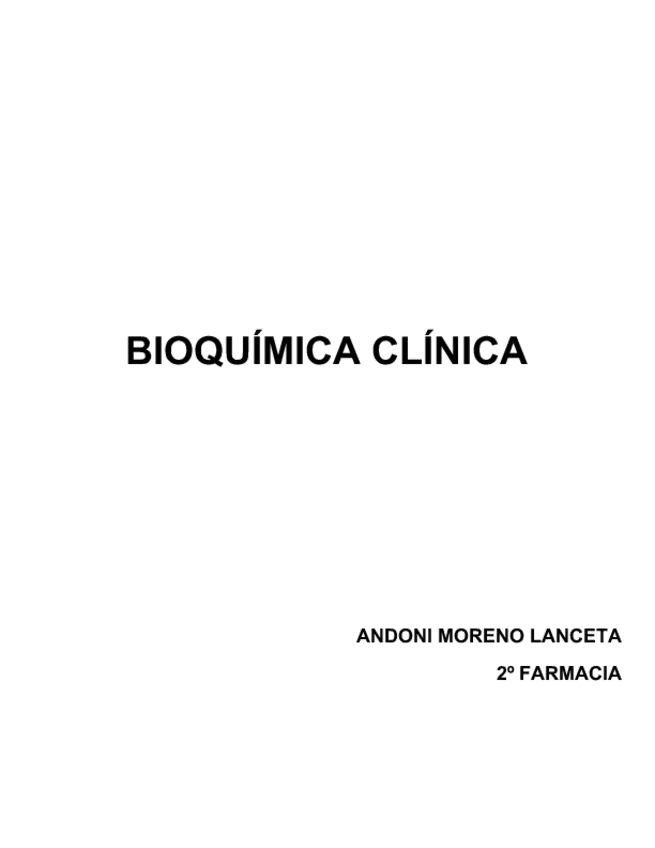 BIOQUÍMICA CLÍNICA

ANDONI MORENO LANCETA

2º FARMACIA